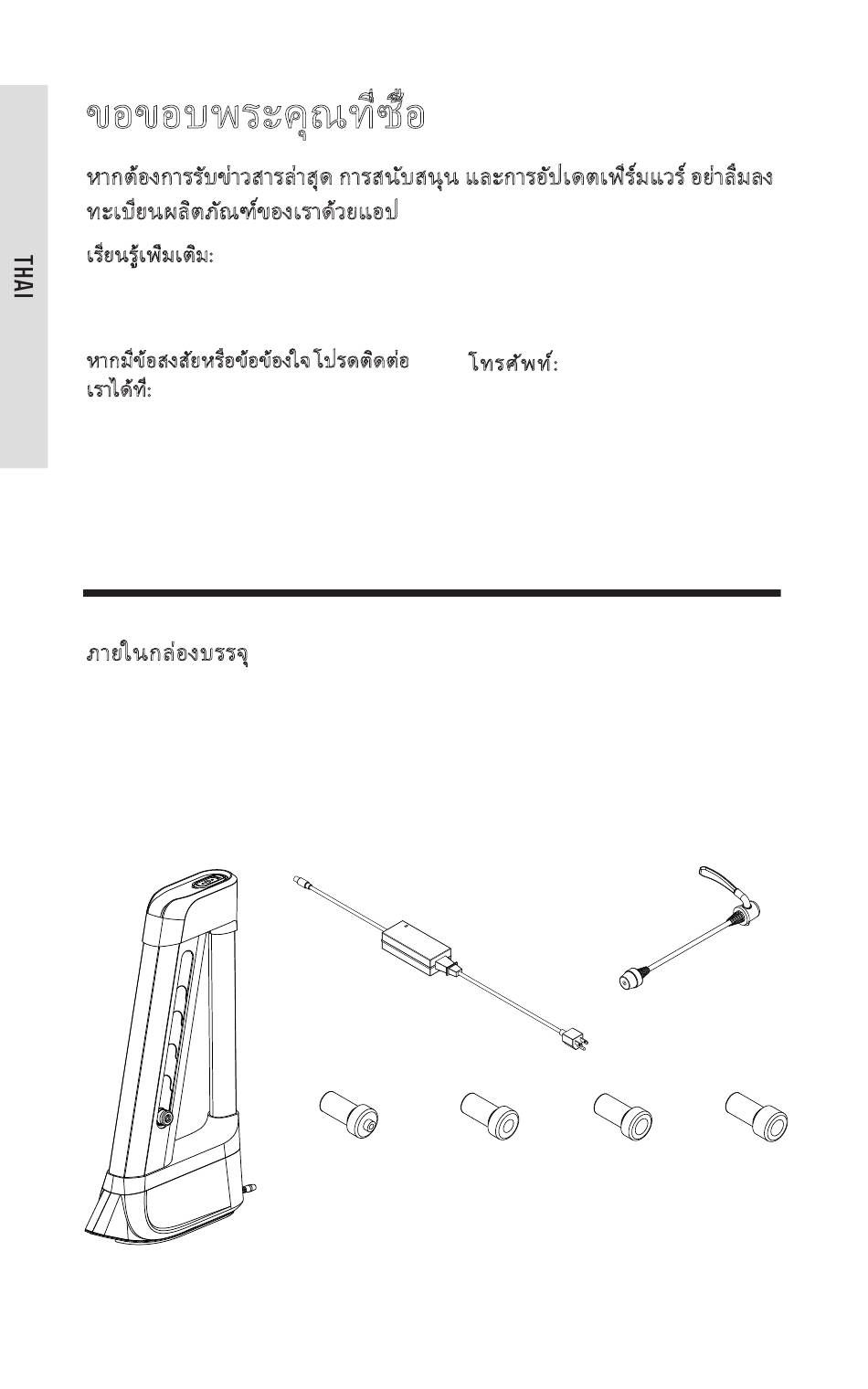 THAI

ขอขอบพระคุณที่ซื้อ

หากต้องการรับข่าวสารล่าสุด การสนับสนุน และการอัปเดตเฟิร์มแวร์ อย่าลืมลงทะเบียนผลิตภัณฑ์ของเราด้วยแอป

เรียนรู้เพิ่มเติม:

หากมีข้อสงสัยหรือข้อข้องใจ โปรดติดต่อเราได้ที่:

โทรศัพท์:

ภายในกล่องบรรจุ